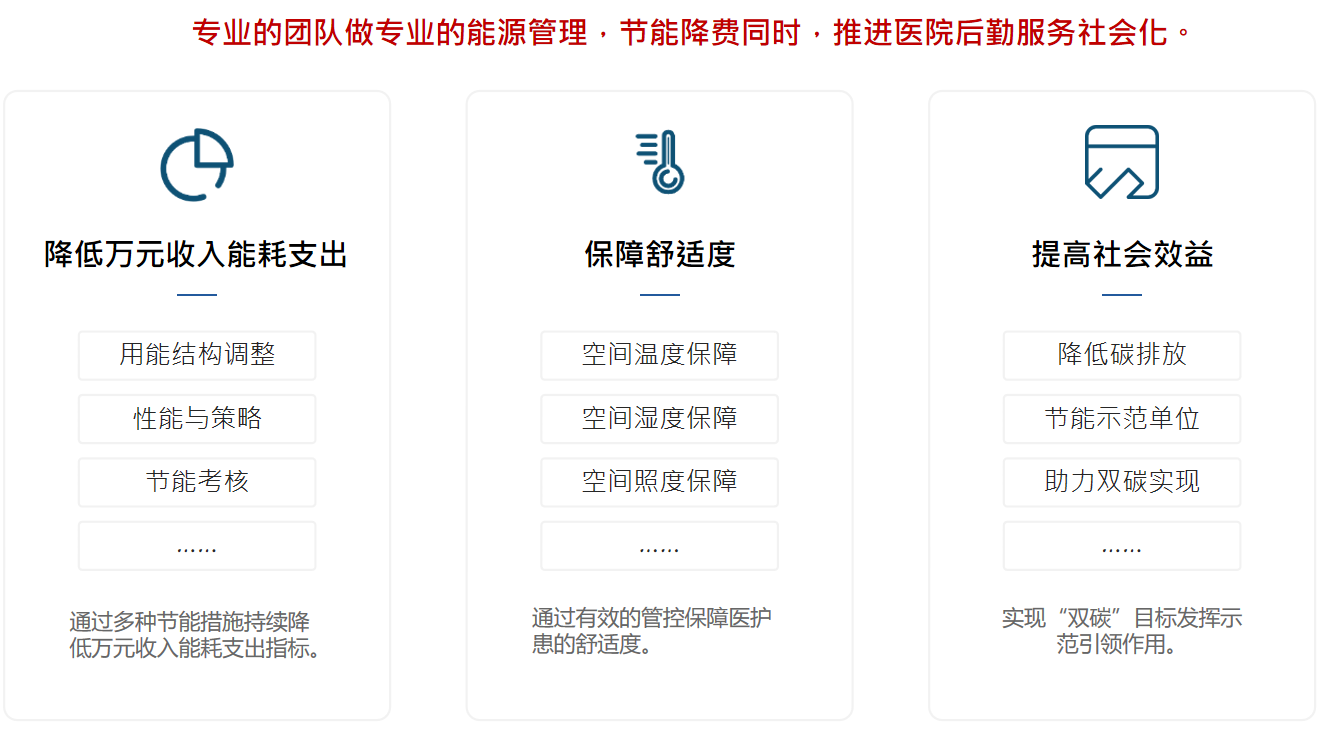 专业的团队做专业的能源管理，节能降费同时，推进医院后勤服务社会化。

降低万元收入能耗支出

用能结构调整

性能与策略

节能考核

......

通过多种节能措施持续降低万元收入能耗支出指标。

保障舒适度

空间温度保障

空间湿度保障

空间照度保障

......

通过有效的管控保障医护患的舒适度。

提高社会效益

降低碳排放

节能示范单位

助力双碳实现

......

实现“双碳”目标发挥示范引领作用。